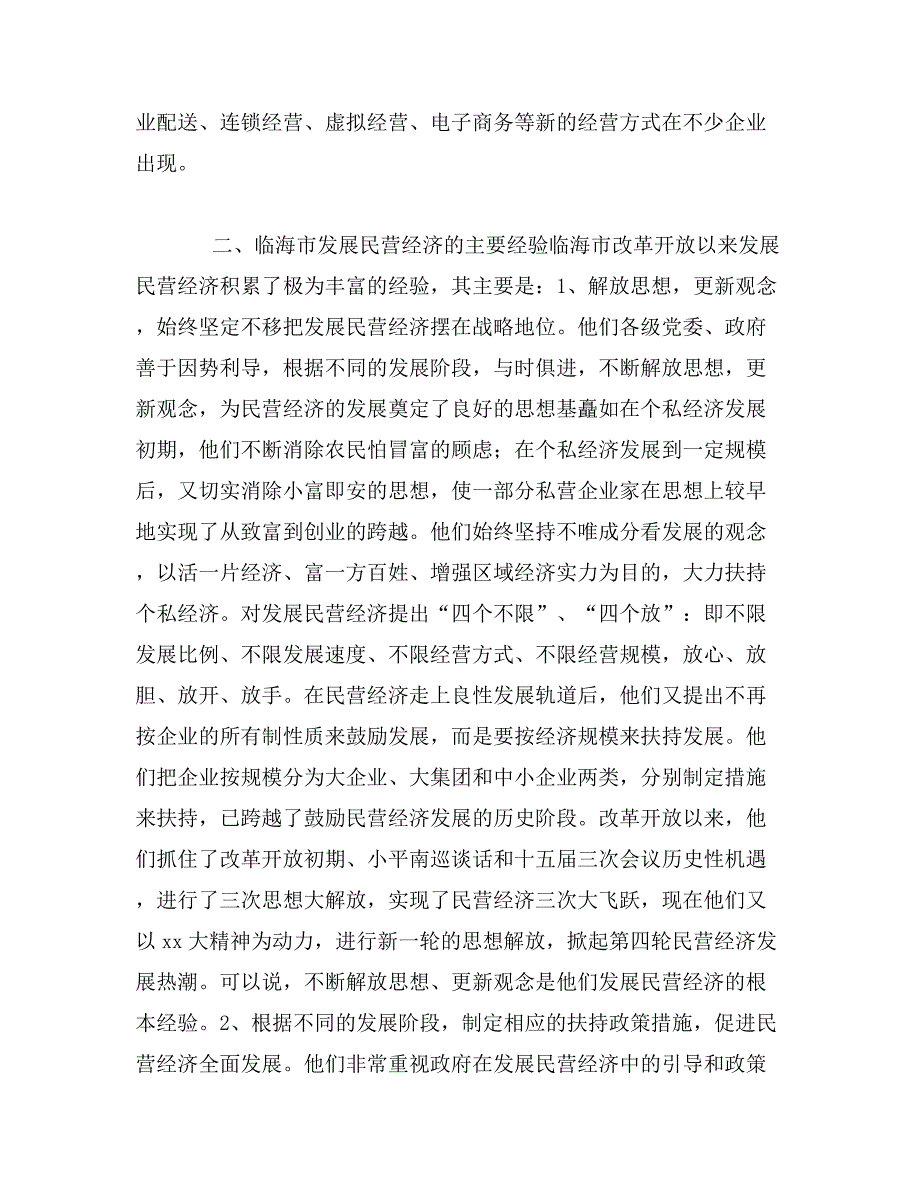 业配送、连锁经营、虚拟经营、电子商务等新的经营方式在不少企业出现。

二、临海市发展民营经济的主要经验临海市改革开放以来发展民营经济积累了极为丰富的经验，其主要是：1、解放思想，更新观念，始终坚定不移把发展民营经济摆在战略地位。他们各级党委、政府善于因势利导，根据不同的发展阶段，与时俱进，不断解放思想，更新观念，为民营经济的发展奠定了良好的思想基矗如在个私经济发展初期，他们不断消除农民怕冒富的顾虑；在个私经济发展到一定规模后，又切实消除小富即安的思想，使一部分私营企业家在思想上较早地实现了从致富到创业的跨越。他们始终坚持不唯成分看发展的观念，以活一片经济、富一方百姓、增强区域经济实力为目的，大力扶持个私经济。对发展民营经济提出“四个不限”、“四个放”：即不限发展比例、不限发展速度、不限经营方式、不限经营规模，放心、放胆、放开、放手。在民营经济走上良性发展轨道后，他们又提出不再按企业的所有制性质来鼓励发展，而是要按经济规模来扶持发展。他们把企业按规模分为大企业、大集团和中小企业两类，分别制定措施来扶持，已跨越了鼓励民营经济发展的历史阶段。改革开放以来，他们抓住了改革开放初期、小平南巡谈话和十五届三次会议历史性机遇，进行了三次思想大解放，实现了民营经济三次大飞跃，现在他们又以 xx 大精神为动力，进行新一轮的思想解放，掀起第四轮民营经济发展热潮。可以说，不断解放思想、更新观念是他们发展民营经济的根本经验。2、根据不同的发展阶段，制定相应的扶持政策措施，促进民营经济全面发展。他们非常重视政府在发展民营经济中的引导和政策